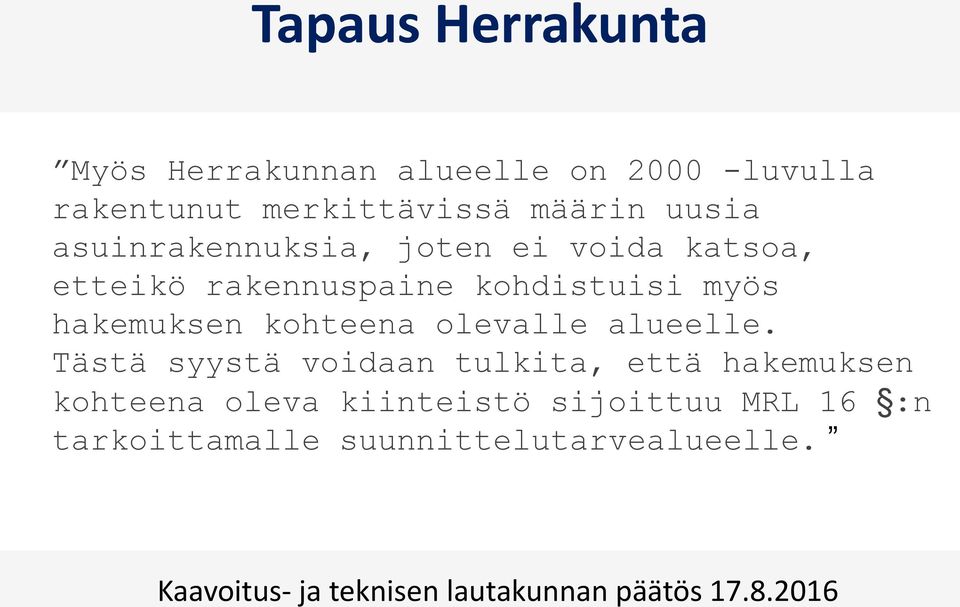 Tapaus Herrakunta

”Myös Herrakunnan alueelle on 2000 -luvulla rakentunut merkittävissä määrin uusia asuinrakennuksia, joten ei voida katsoa, etteikö rakennuspaine kohdistuisi myös hakemuksen kohteena olevalle alueelle. Tästä syystä voidaan tulkita, että hakemuksen kohteena oleva kiinteistö sijoittuu MRL 16 §:n tarkoittamalle suunnittelutarvealueelle.”

Kaavoitus- ja teknisen lautakunnan päätös 17.8.2016